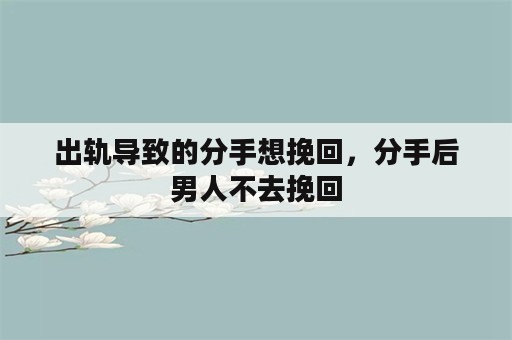 出轨导致的分手想挽回，分手后男人不去挽回